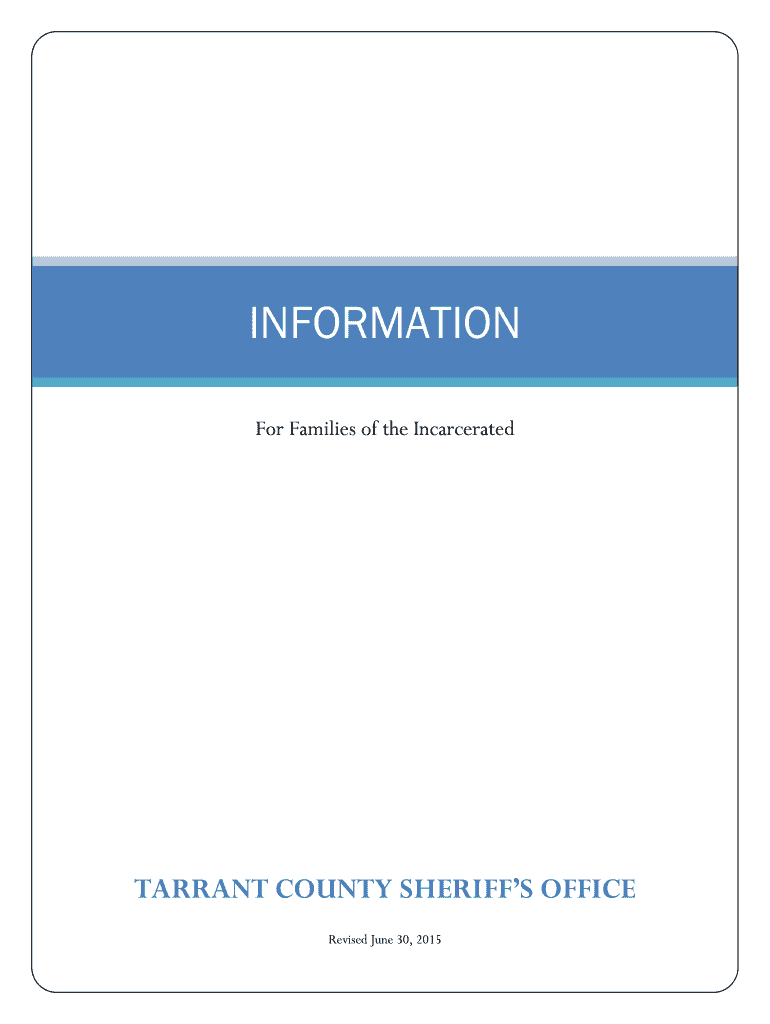 INFORMATION

For Families of the Incarcerated

TARRANT COUNTY SHERIFF'S OFFICE

Revised June 30, 2015